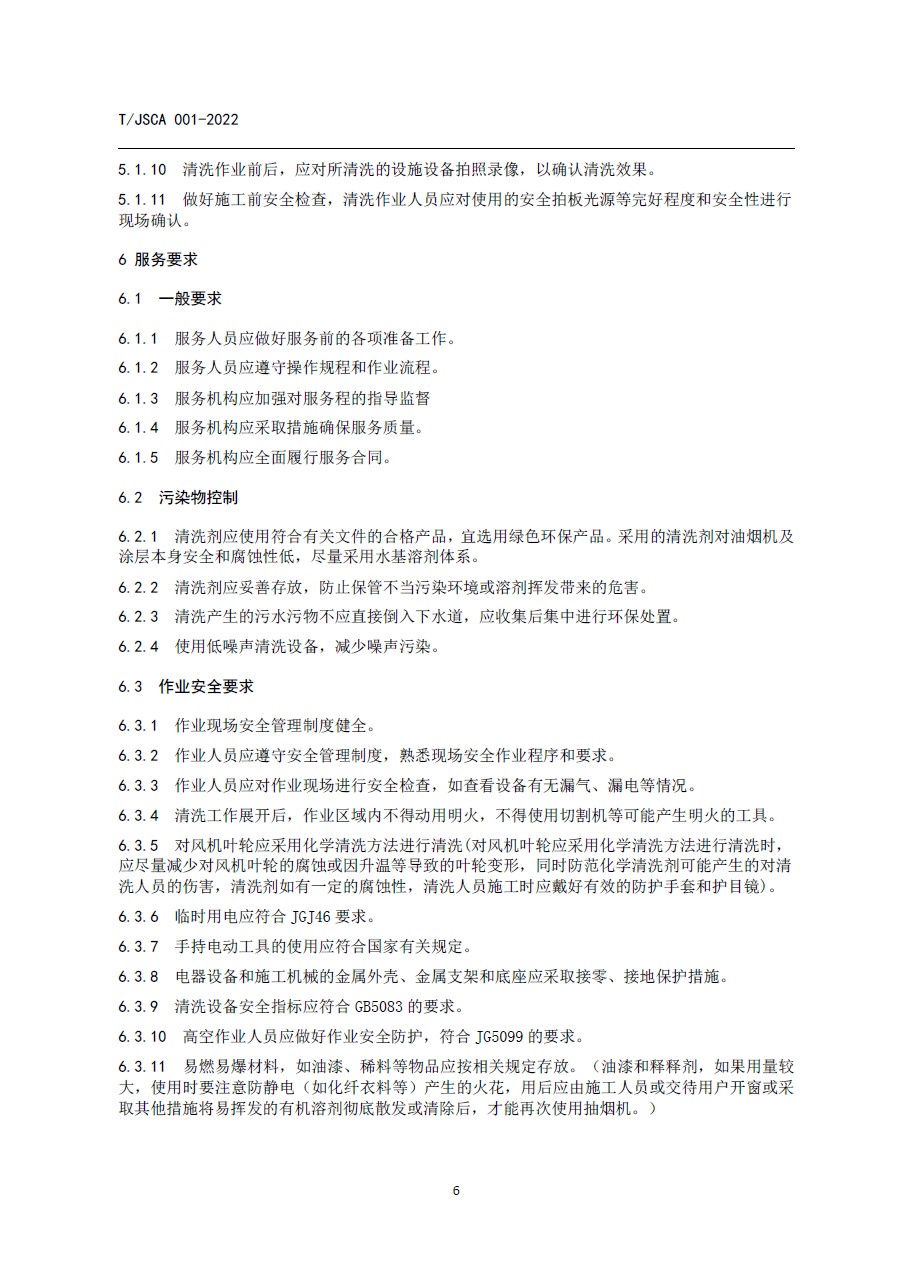 T/JSCA 001-2022

5.1.10 清洗作业前后，应对所清洗的设施设备拍照录像，以确认清洗效果。

5.1.11 做好施工前安全检查，清洗作业人员应对使用的安全拍板光源等完好程度和安全性进行现场确认。

6 服务要求

6.1 一般要求

6.1.1 服务人员应做好服务前的各项准备工作。

6.1.2 服务人员应遵守操作规程和作业流程。

6.1.3 服务机构应加强对服务程的指导监督

6.1.4 服务机构应采取措施确保服务质量。

6.1.5 服务机构应全面履行服务合同。

6.2 污染物控制

6.2.1 清洗剂应使用符合有关文件的合格产品，宜选用绿色环保产品。采用的清洗剂对油烟机及涂层本身安全和腐蚀性低，尽量采用水基溶剂体系。

6.2.2 清洗剂应妥善存放，防止保管不当污染环境或溶剂挥发带来的危害。

6.2.3 清洗产生的污水污物不应直接倒入下水道，应收集后集中进行环保处置。

6.2.4 使用低噪声清洗设备，减少噪声污染。

6.3 作业安全要求

6.3.1 作业现场安全管理制度健全。

6.3.2 作业人员应遵守安全管理制度，熟悉现场安全作业程序和要求。

6.3.3 作业人员应对作业现场进行安全检查，如查看设备有无漏气、漏电等情况。

6.3.4 清洗工作展开后，作业区域内不得动用明火，不得使用切割机等可能产生明火的工具。

6.3.5 对风机叶轮应采用化学清洗方法进行清洗(对风机叶轮应采用化学清洗方法进行清洗时，应尽量减少对风机叶轮的腐蚀或因升温等导致的叶轮变形，同时防范化学清洗剂可能产生的对清洗人员的伤害，清洗剂如有一定的腐蚀性，清洗人员施工时应戴好有效的防护手套和护目镜)。

6.3.6 临时用电应符合 JGJ46 要求。

6.3.7 手持电动工具的使用应符合国家有关规定。

6.3.8 电器设备和施工机械的金属外壳、金属支架和底座应采取接零、接地保护措施。

6.3.9 清洗设备安全指标应符合 GB5083 的要求。

6.3.10 高空作业人员应做好作业安全防护，符合 JG5099 的要求。

6.3.11 易燃易爆材料，如油漆、稀料等物品应按相关规定存放。（油漆和释释剂，如果用量较大，使用时要注意防静电（如化纤衣料等）产生的火花，用后应由施工人员或交待用户开窗或采取其他措施将易挥发的有机溶剂彻底散发或清除后，才能再次使用抽烟机。）

6